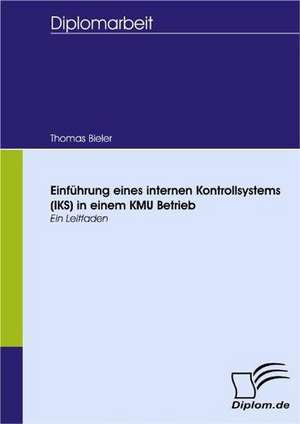 Diplomarbeit

Thomas Bieler

Einführung eines internen Kontrollsystems (IKS) in einem KMU Betrieb

Ein Leitfaden

Diplom.de